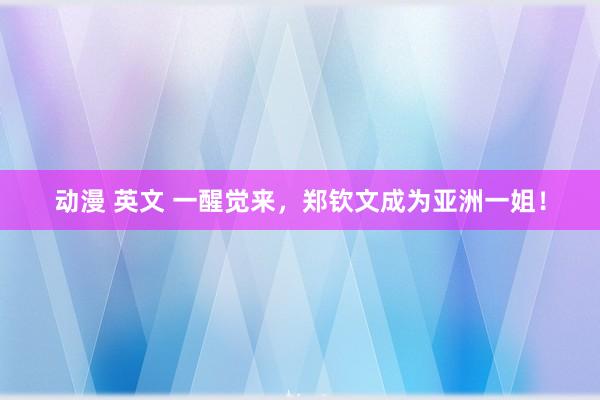 动漫 英文 一醒觉来，郑钦文成为亚洲一姐！